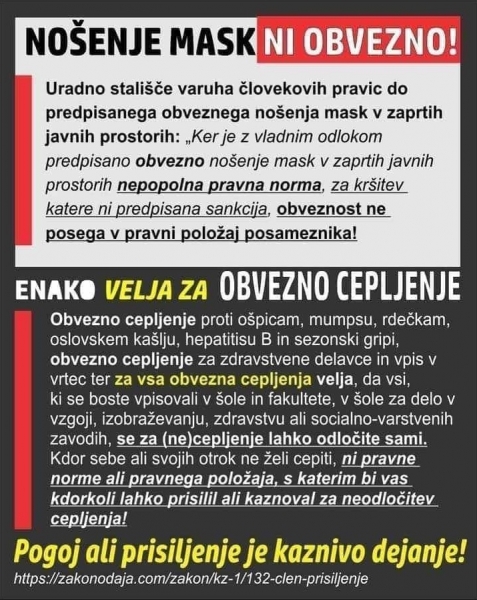 NOŠENJE MASK NI OBVEZNO!

Uradno stališče varuha človekovih pravic do predpisanega obveznega nošenja mask v zaprtih javnih prostorih: „Ker je z vladnim odlokom predpisano obvezno nošenje mask v zaprtih javnih prostorih nepopolna pravna norma, za kršitev katere ni predpisana sankcija, obveznost ne posega v pravni položaj posameznika!

ENAKO VELJA ZA OBVEZNO CEPLJENJE

Obvezno cepljenje proti ošpicam, mumpsu, rdečkam, oslovskem kašlju, hepatitisu B in sezonski gripi, obvezno cepljenje za zdravstvene delavce in vpis v vrtec ter za vsa obvezna cepljenja velja, da vsi, ki se boste vpisovali v šole in fakultete, v šole za delo v vzgoji, izobraževanju, zdravstvu ali socialno-varstvenih zavodih, se za (ne)cepljenje lahko odločite sami. Kdor sebe ali svojih otrok ne želi cepiti, ni pravne norme ali pravnega položaja, s katerim bi vas kdorkoli lahko prisilil ali kaznoval za neodločitev cepljenja!

Pogoj ali prisiljenje je kaznivo dejanje!

https://zakonodaja.com/zakon/kz-1/132-clen-prisiljenje